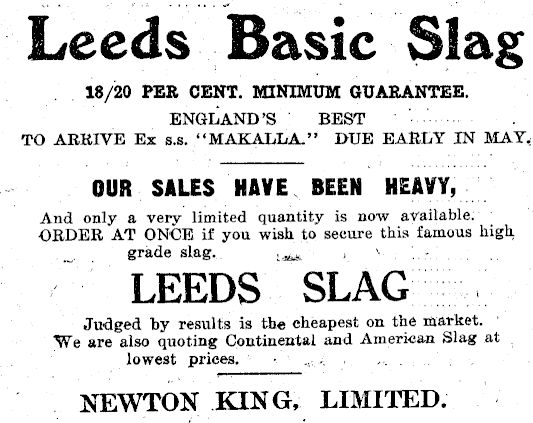 Leeds Basic Slag

18/20 PER CENT. MINIMUM GUARANTEE.

ENGLAND'S BEST

TO ARRIVE Ex s.s. "MAKALLA." DUE EARLY IN MAY.

OUR SALES HAVE BEEN HEAVY,

And only a very limited quantity is now available. ORDER AT ONCE if you wish to secure this famous high grade slag.

LEEDS SLAG

Judged by results is the cheapest on the market. We are also quoting Continental and American Slag at lowest prices.

NEWTON KING, LIMITED.